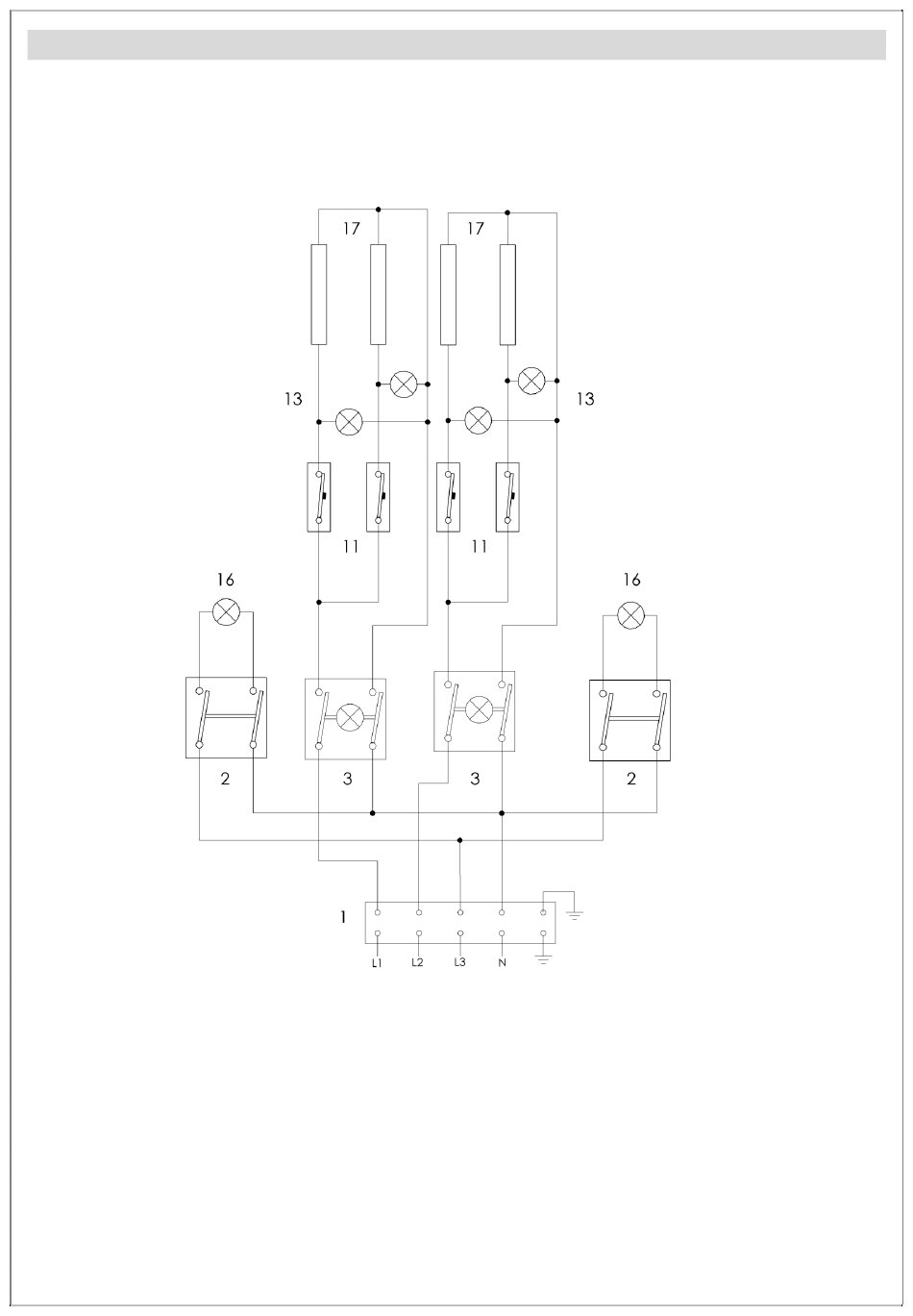 17
17
13
13
11
11
16
16
2
3
3
2
1
L1
L2
L3
N